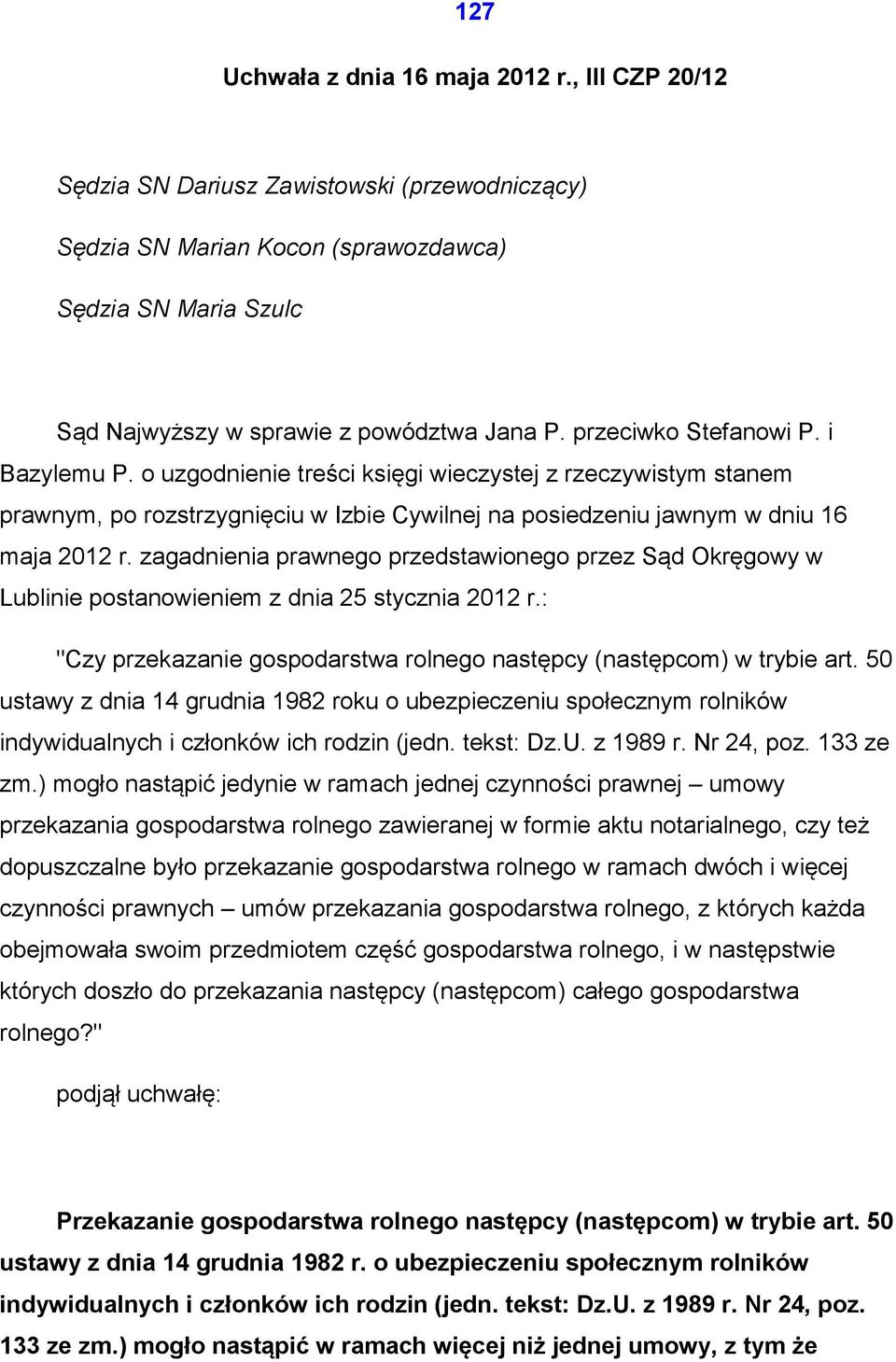 127

Uchwała z dnia 16 maja 2012 r., III CZP 20/12

Sędzia SN Dariusz Zawistowski (przewodniczący)

Sędzia SN Marian Kocon (sprawozdawca)

Sędzia SN Maria Szulc

Sąd Najwyższy w sprawie z powództwa Jana P. przeciwko Stefanowi P. i Bazylemu P. o uzgodnienie treści księgi wieczystej z rzeczywistym stanem prawnym, po rozstrzygnięciu w Izbie Cywilnej na posiedzeniu jawnym w dniu 16 maja 2012 r. zagadnienia prawnego przedstawionego przez Sąd Okręgowy w Lublinie postanowieniem z dnia 25 stycznia 2012 r.:

"Czy przekazanie gospodarstwa rolnego następcy (następcom) w trybie art. 50 ustawy z dnia 14 grudnia 1982 roku o ubezpieczeniu społecznym rolników indywidualnych i członków ich rodzin (jedn. tekst: Dz.U. z 1989 r. Nr 24, poz. 133 ze zm.) mogło nastąpić jedynie w ramach jednej czynności prawnej – umowy przekazania gospodarstwa rolnego zawieranej w formie aktu notarialnego, czy też dopuszczalne było przekazanie gospodarstwa rolnego w ramach dwóch i więcej czynności prawnych – umów przekazania gospodarstwa rolnego, z których każda obejmowała swoim przedmiotem część gospodarstwa rolnego, i w następstwie których doszło do przekazania następcy (następcom) całego gospodarstwa rolnego?"

podjął uchwałę:

Przekazanie gospodarstwa rolnego następcy (następcom) w trybie art. 50 ustawy z dnia 14 grudnia 1982 r. o ubezpieczeniu społecznym rolników indywidualnych i członków ich rodzin (jedn. tekst: Dz.U. z 1989 r. Nr 24, poz. 133 ze zm.) mogło nastąpić w ramach więcej niż jednej umowy, z tym że